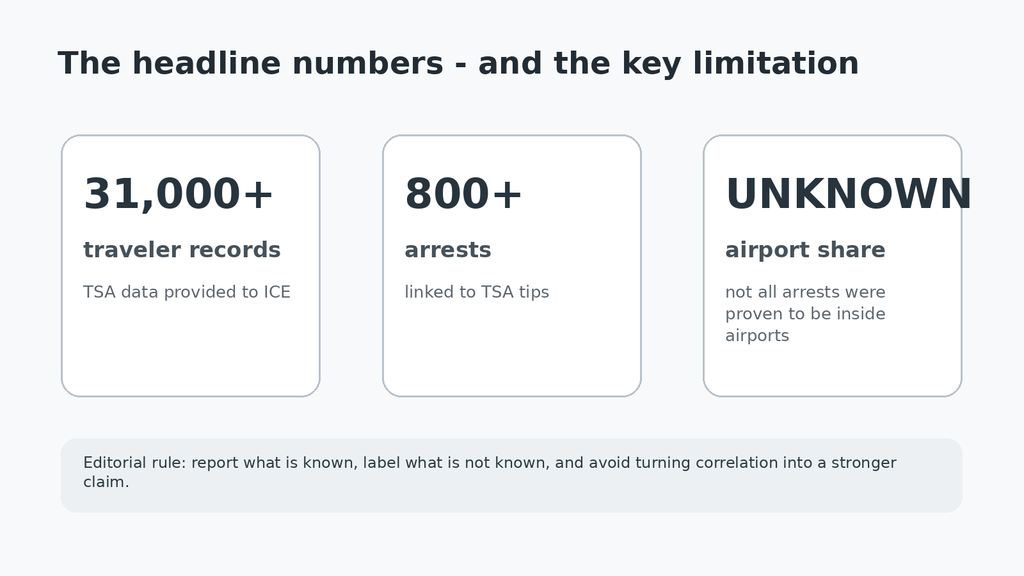 The headline numbers - and the key limitation

31,000+

traveler records

TSA data provided to ICE

800+

arrests

linked to TSA tips

UNKNOWN

airport share

not all arrests were proven to be inside airports

Editorial rule: report what is known, label what is not known, and avoid turning correlation into a stronger claim.